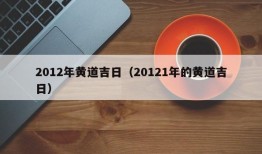 2012年黄道吉日（20121年的黄道吉日）